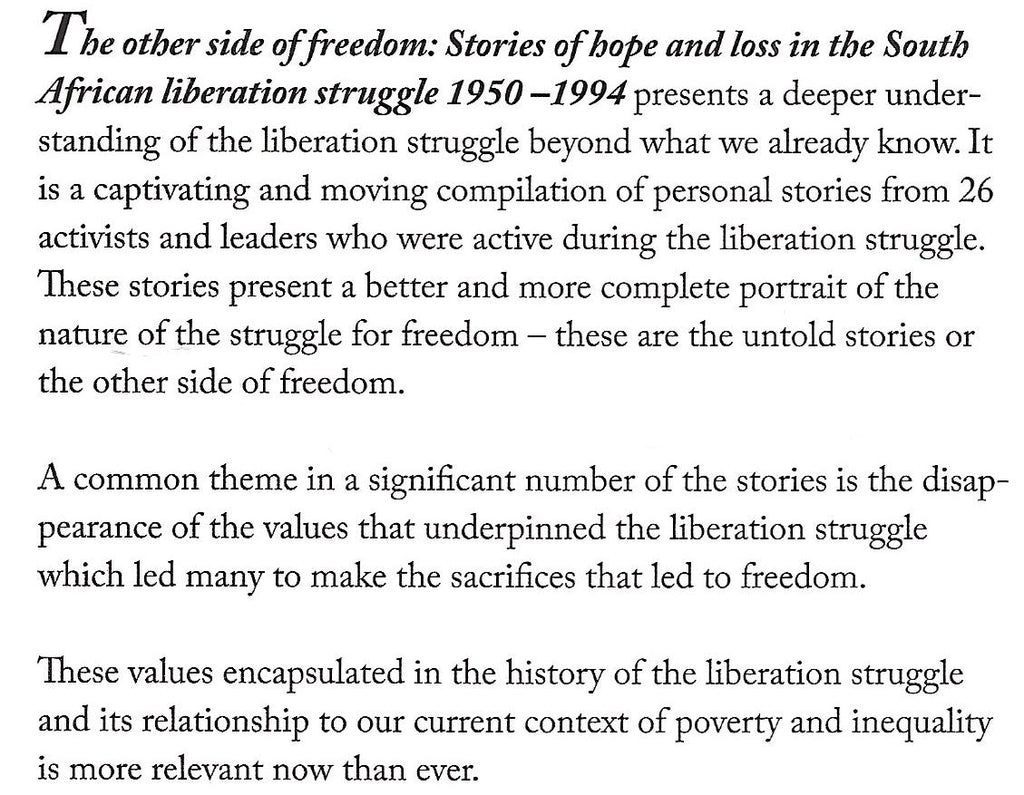 The other side of freedom: Stories of hope and loss in the South African liberation struggle 1950 –1994 presents a deeper understanding of the liberation struggle beyond what we already know. It is a captivating and moving compilation of personal stories from 26 activists and leaders who were active during the liberation struggle. These stories present a better and more complete portrait of the nature of the struggle for freedom – these are the untold stories or the other side of freedom.

A common theme in a significant number of the stories is the disappearance of the values that underpinned the liberation struggle which led many to make the sacrifices that led to freedom.

These values encapsulated in the history of the liberation struggle and its relationship to our current context of poverty and inequality is more relevant now than ever.